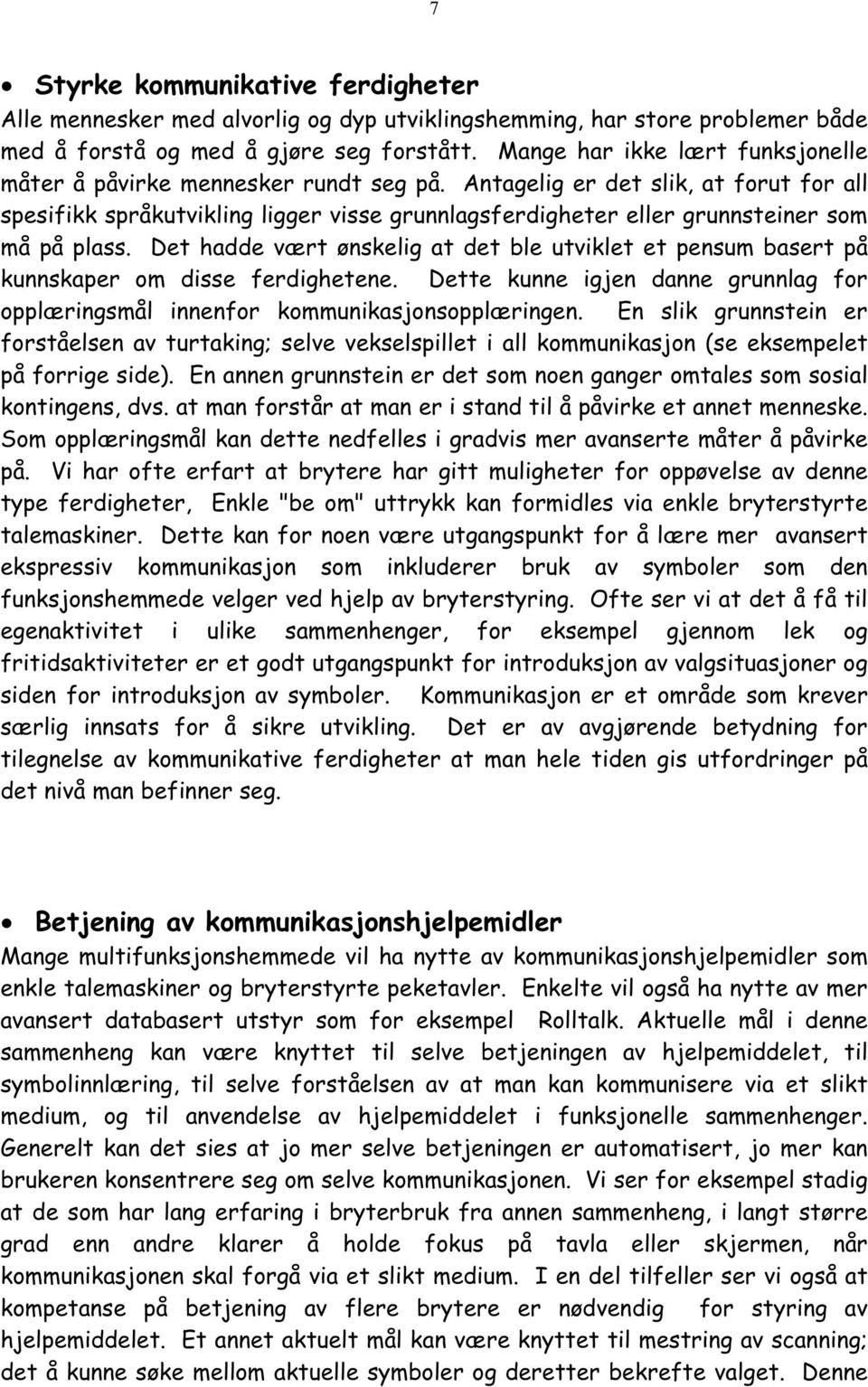 7

• Styrke kommunikative ferdigheter
Alle mennesker med alvorlig og dyp utviklingshemming, har store problemer både med å forstå og med å gjøre seg forstått. Mange har ikke lært funksjonelle måter å påvirke mennesker rundt seg på. Antagelig er det slik, at forut for all spesifikk språkutvikling ligger visse grunnlagsferdigheter eller grunnsteiner som må på plass. Det hadde vært ønskelig at det ble utviklet et pensum basert på kunnskaper om disse ferdighetene. Dette kunne igjen danne grunnlag for opplæringsmål innenfor kommunikasjonsopplæringen. En slik grunnstein er forståelsen av turtaking; selve vekselspillet i all kommunikasjon (se eksempelet på forrige side). En annen grunnstein er det som noen ganger omtales som sosial kontingens, dvs. at man forstår at man er i stand til å påvirke et annet menneske. Som opplæringsmål kan dette nedfelles i gradvis mer avanserte måter å påvirke på. Vi har ofte erfart at brytere har gitt muligheter for oppøvelse av denne type ferdigheter, Enkle "be om" uttrykk kan formidles via enkle bryterstyrte talemaskiner. Dette kan for noen være utgangspunkt for å lære mer avansert ekspressiv kommunikasjon som inkluderer bruk av symboler som den funksjonshemmede velger ved hjelp av bryterstyring. Ofte ser vi at det å få til egenaktivitet i ulike sammenhenger, for eksempel gjennom lek og fritidsaktiviteter er et godt utgangspunkt for introduksjon av valgsituasjoner og siden for introduksjon av symboler. Kommunikasjon er et område som krever særlig innsats for å sikre utvikling. Det er av avgjørende betydning for tilegnelse av kommunikative ferdigheter at man hele tiden gis utfordringer på det nivå man befinner seg.

• Betjening av kommunikasjonshjelpemidler
Mange multifunksjonshemmede vil ha nytte av kommunikasjonshjelpemidler som enkle talemaskiner og bryterstyrte peketavler. Enkelte vil også ha nytte av mer avansert databasert utstyr som for eksempel Rolltalk. Aktuelle mål i denne sammenheng kan være knyttet til selve betjeningen av hjelpemiddelet, til symbolinnlæring, til selve forståelsen av at man kan kommunisere via et slikt medium, og til anvendelse av hjelpemiddelet i funksjonelle sammenhenger. Generelt kan det sies at jo mer selve betjeningen er automatisert, jo mer kan brukeren konsentrere seg om selve kommunikasjonen. Vi ser for eksempel stadig at de som har lang erfaring i bryterbruk fra annen sammenheng, i langt større grad enn andre klarer å holde fokus på tavla eller skjermen, når kommunikasjonen skal forgå via et slikt medium. I en del tilfeller ser vi også at kompetanse på betjening av flere brytere er nødvendig for styring av hjelpemiddelet. Et annet aktuelt mål kan være knyttet til mestring av scanning; det å kunne søke mellom aktuelle symboler og deretter bekrefte valget. Denne